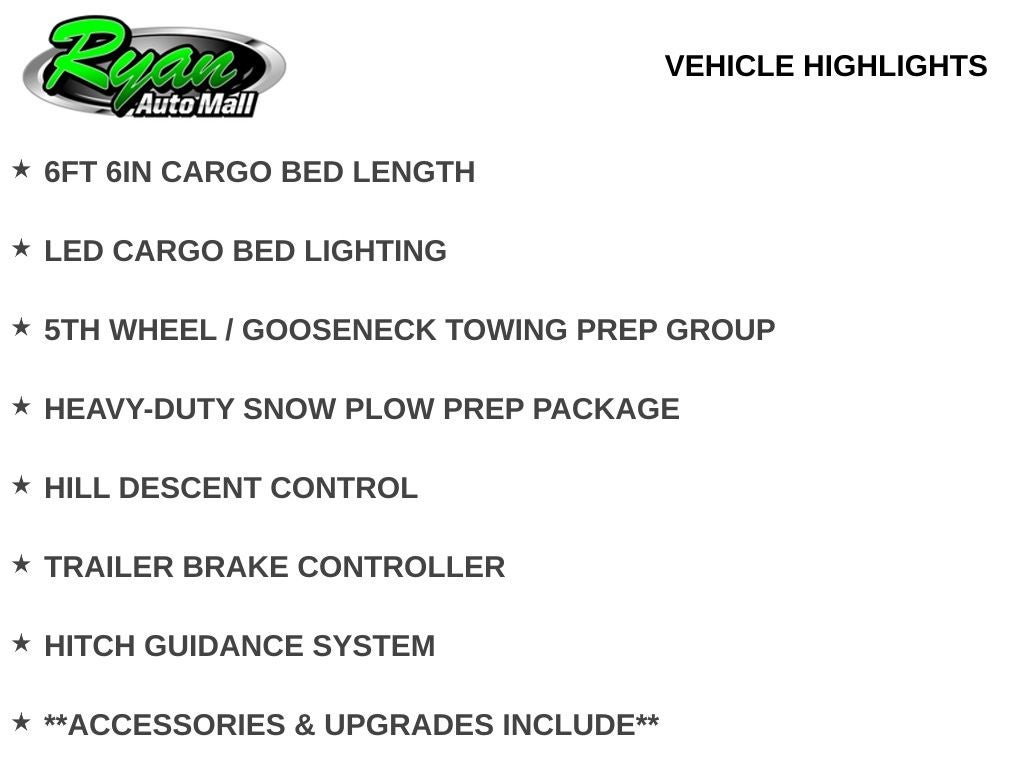 Ryan Auto Mall

VEHICLE HIGHLIGHTS

★ 6FT 6IN CARGO BED LENGTH

★ LED CARGO BED LIGHTING

★ 5TH WHEEL / GOOSENECK TOWING PREP GROUP

★ HEAVY-DUTY SNOW PLOW PREP PACKAGE

★ HILL DESCENT CONTROL

★ TRAILER BRAKE CONTROLLER

★ HITCH GUIDANCE SYSTEM

★ **ACCESSORIES & UPGRADES INCLUDE**